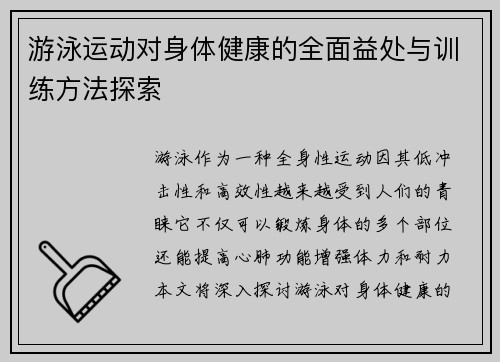 游泳运动对身体健康的全面益处与训练方法探索

游泳作为一种全身性运动因其低冲击性和高效性越来越受到人们的青睐它不仅可以锻炼身体的多个部位还能提高心肺功能增强体力和耐力本文将深入探讨游泳对身体健康的